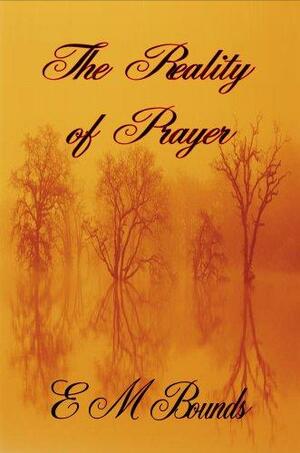 The Reality of Prayer

E M Bounds